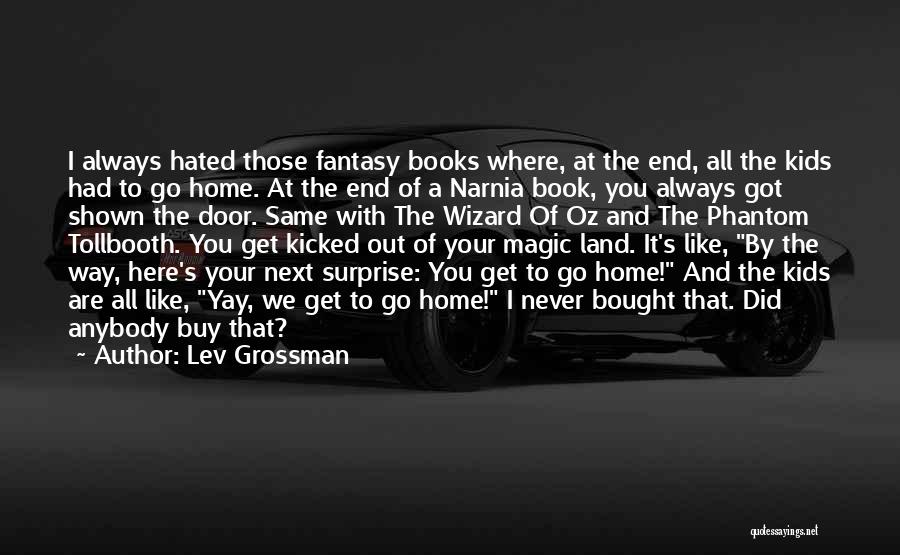 I always hated those fantasy books where, at the end, all the kids had to go home. At the end of a Narnia book, you always got shown the door. Same with The Wizard Of Oz and The Phantom Tollbooth. You get kicked out of your magic land. It's like, "By the way, here's your next surprise: You get to go home!" And the kids are all like, "Yay, we get to go home!" I never bought that. Did anybody buy that?

~ Author: Lev Grossman

quotessayings.net